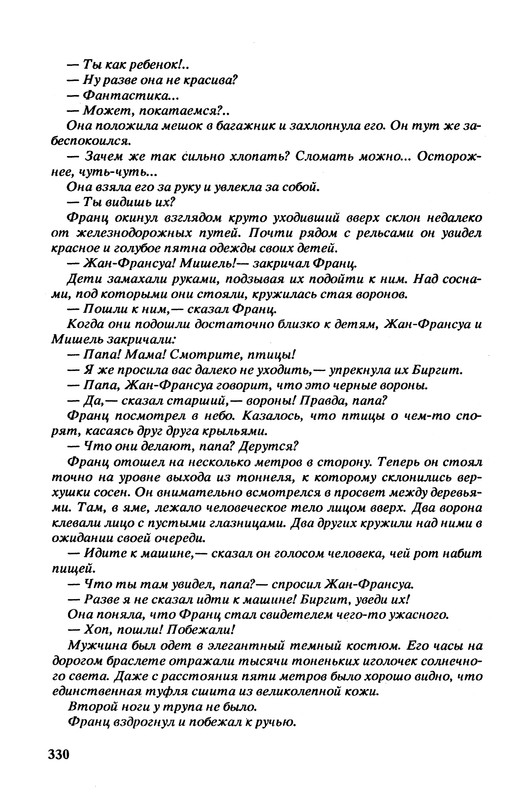 — Ты как ребенок!..

— Ну разве она не красива?

— Фантастика...

— Может, покатаемся?..

Она положила мешок в багажник и захлопнула его. Он тут же забеспокоился.

— Зачем же так сильно хлопать? Сломать можно... Осторожнее, чуть-чуть...

Она взяла его за руку и увлекла за собой.

— Ты видишь их?

Франц окинул взглядом круто уходивший вверх склон недалеко от железнодорожных путей. Почти рядом с рельсами он увидел красное и голубое пятна одежды своих детей.

— Жан-Франсуа! Мишель!— закричал Франц.

Дети замахали руками, подзывая их подойти к ним. Над соснами, под которыми они стояли, кружилась стая воронов.

— Пошли к ним,— сказал Франц.

Когда они подошли достаточно близко к детям, Жан-Франсуа и Мишель закричали:

— Папа! Мама! Смотрите, птицы!

— Я же просила вас далеко не уходить,— упрекнула их Биргит.

— Папа, Жан-Франсуа говорит, что это черные вороны.

— Да,— сказал старший,— вороны! Правда, папа?

Франц посмотрел в небо. Казалось, что птицы о чем-то спорят, касаясь друг друга крыльями.

— Что они делают, папа? Дерутся?

Франц отошел на несколько метров в сторону. Теперь он стоял точно на уровне выхода из тоннеля, к которому склонились верхушки сосен. Он внимательно всмотрелся в просвет между деревьями. Там, в яме, лежало человеческое тело лицом вверх. Два ворона клевали лицо с пустыми глазницами. Два других кружили над ними в ожидании своей очереди.

— Идите к машине,— сказал он голосом человека, чей рот набит пищей.

— Что ты там увидел, папа?— спросил Жан-Франсуа.

— Разве я не сказал идти к машине! Биргит, уведи их!

Она поняла, что Франц стал свидетелем чего-то ужасного.

— Хоп, пошли! Побежали!

Мужчина был одет в элегантный темный костюм. Его часы на дорогом браслете отражали тысячи тоненьких иголочек солнечного света. Даже с расстояния пяти метров было хорошо видно, что единственная туфля сшита из великолепной кожи.

Второй ноги у трупа не было.

Франц вздрогнул и побежал к ручью.

330